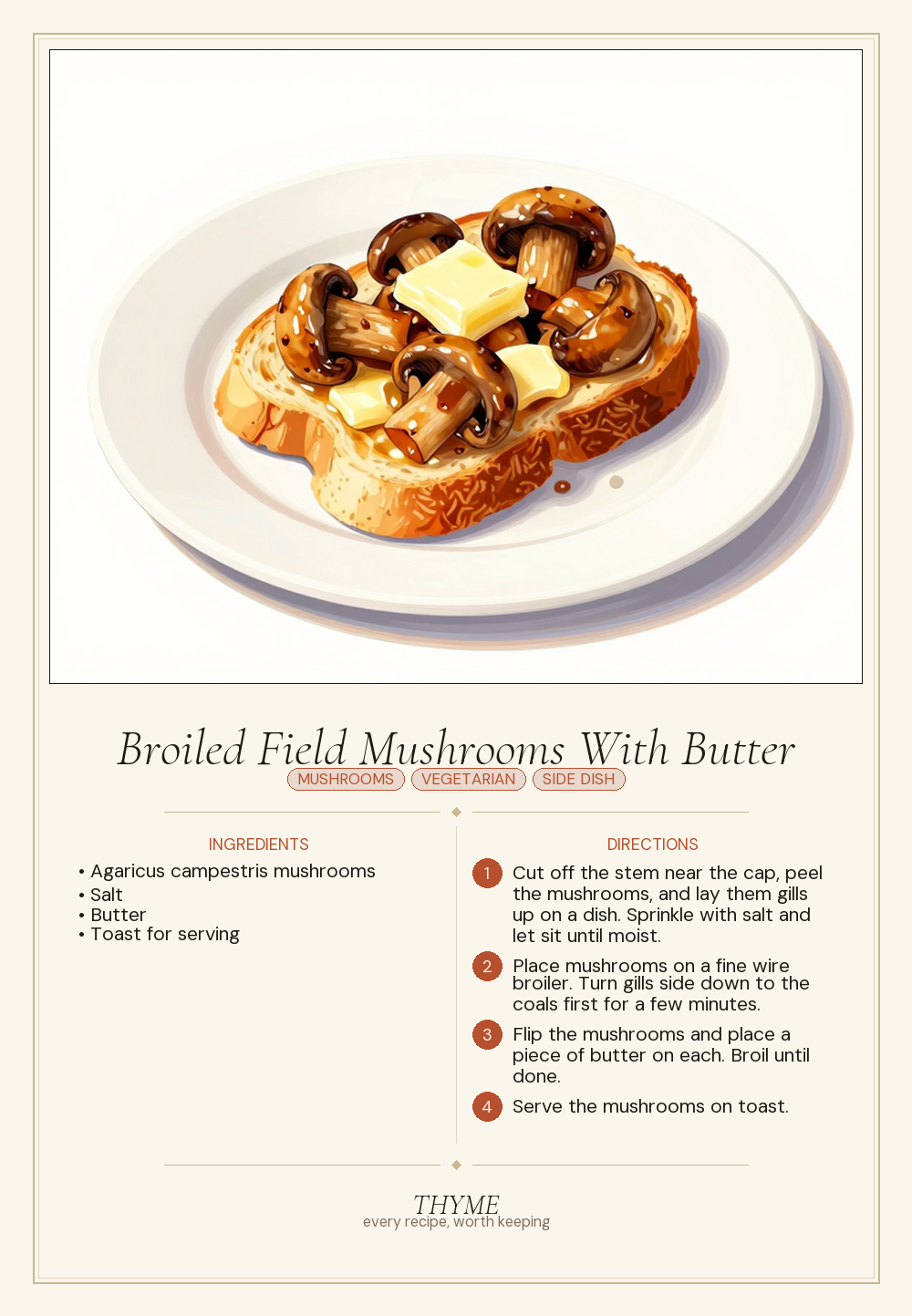 Broiled Field Mushrooms With Butter

MUSHROOMS VEGETARIAN SIDE DISH

INGREDIENTS

• Agaricus campestris mushrooms
• Salt
• Butter
• Toast for serving

DIRECTIONS

1 Cut off the stem near the cap, peel the mushrooms, and lay them gills up on a dish. Sprinkle with salt and let sit until moist.

2 Place mushrooms on a fine wire broiler. Turn gills side down to the coals first for a few minutes.

3 Flip the mushrooms and place a piece of butter on each. Broil until done.

4 Serve the mushrooms on toast.

THYME
every recipe, worth keeping